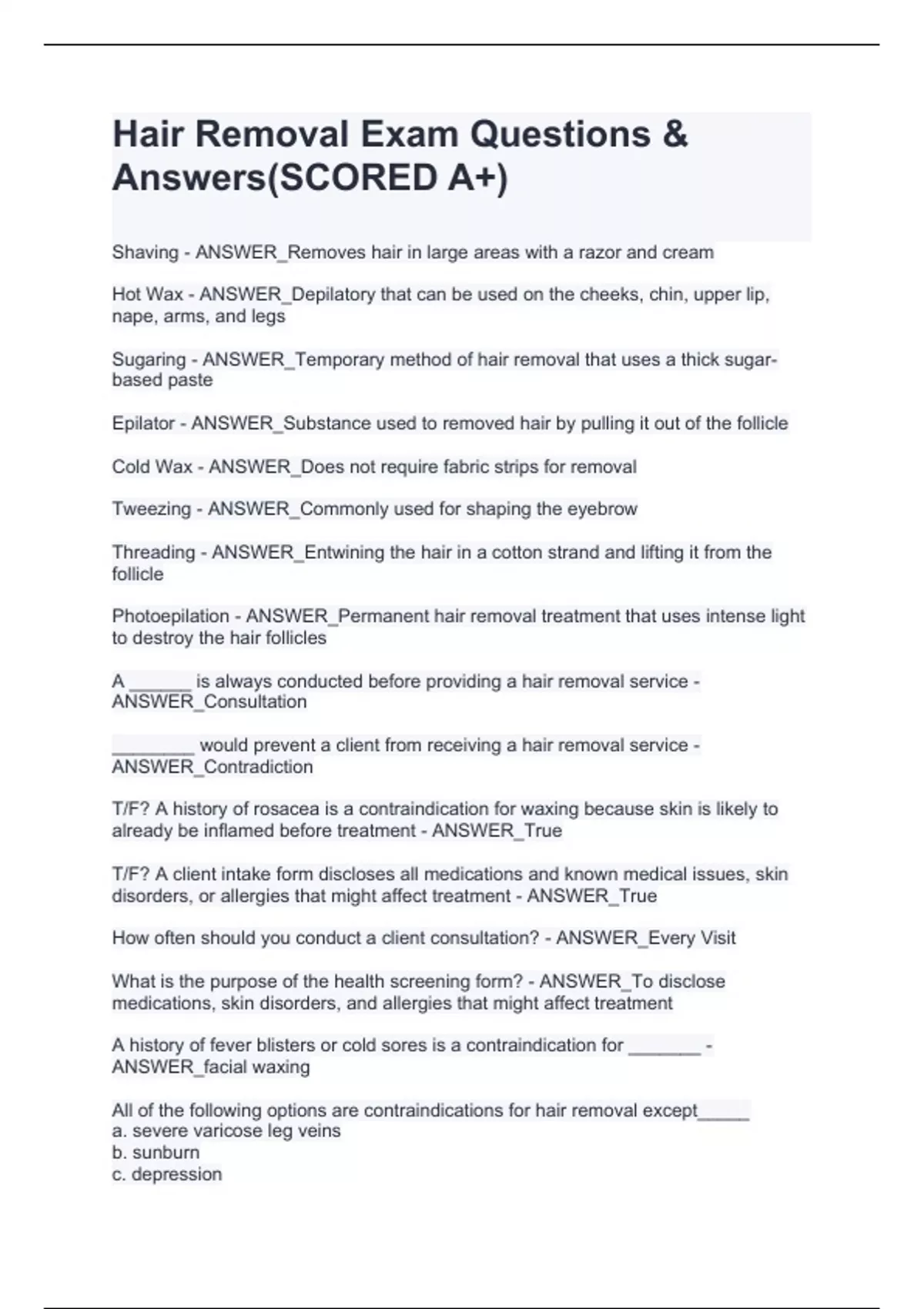 Hair Removal Exam Questions & Answers(SCORED A+)

Shaving - ANSWER_Removes hair in large areas with a razor and cream

Hot Wax - ANSWER_Depilatory that can be used on the cheeks, chin, upper lip, nape, arms, and legs

Sugaring - ANSWER_Temporary method of hair removal that uses a thick sugar-based paste

Epilator - ANSWER_Substance used to removed hair by pulling it out of the follicle

Cold Wax - ANSWER_Does not require fabric strips for removal

Tweezing - ANSWER_Commonly used for shaping the eyebrow

Threading - ANSWER_Entwining the hair in a cotton strand and lifting it from the follicle

Photoepilation - ANSWER_Permanent hair removal treatment that uses intense light to destroy the hair follicles

A ____ is always conducted before providing a hair removal service - ANSWER_Consultation

____ would prevent a client from receiving a hair removal service - ANSWER_Contradiction

T/F? A history of rosacea is a contraindication for waxing because skin is likely to already be inflamed before treatment - ANSWER_True

T/F? A client intake form discloses all medications and known medical issues, skin disorders, or allergies that might affect treatment - ANSWER_True

How often should you conduct a client consultation? - ANSWER_Every Visit

What is the purpose of the health screening form? - ANSWER_To disclose medications, skin disorders, and allergies that might affect treatment

A history of fever blisters or cold sores is a contraindication for ____ - ANSWER_facial waxing

All of the following options are contraindications for hair removal except____
a. severe varicose leg veins
b. sunburn
c. depression